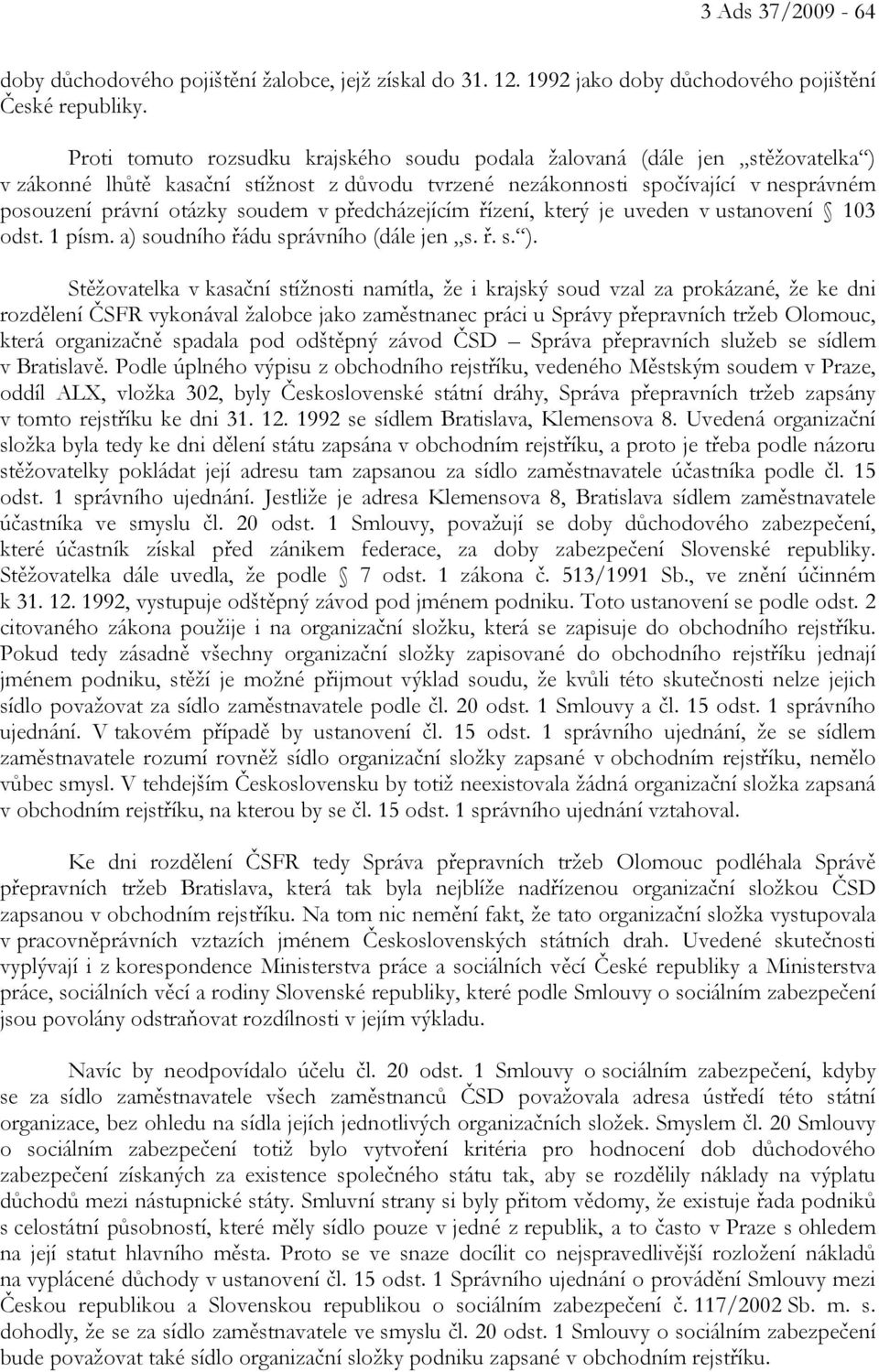 3 Ads 37/2009 - 64

doby důchodového pojištění žalobce, jejž získal do 31. 12. 1992 jako doby důchodového pojištění České republiky.

Proti tomuto rozsudku krajského soudu podala žalovaná (dále jen „stěžovatelka“) v zákonné lhůtě kasační stížnost z důvodu tvrzené nezákonnosti spočívající v nesprávném posouzení právní otázky soudem v předcházejícím řízení, který je uveden v ustanovení § 103 odst. 1 písm. a) soudního řádu správního (dále jen „s. ř. s.“).

Stěžovatelka v kasační stížnosti namítla, že i krajský soud vzal za prokázané, že ke dni rozdělení ČSFR vykonával žalobce jako zaměstnanec práci u Správy přepravních tržeb Olomouc, která organizačně spadala pod odštěpný závod ČSD – Správa přepravních služeb se sídlem v Bratislavě. Podle úplného výpisu z obchodního rejstříku, vedeného Městským soudem v Praze, oddíl ALX, vložka 302, byly Československé státní dráhy, Správa přepravních tržeb zapsány v tomto rejstříku ke dni 31. 12. 1992 se sídlem Bratislava, Klemensova 8. Uvedená organizační složka byla tedy ke dni dělení státu zapsána v obchodním rejstříku, a proto je třeba podle názoru stěžovatelky pokládat její adresu tam zapsanou za sídlo zaměstnavatele účastníka podle čl. 15 odst. 1 správního ujednání. Jestliže je adresa Klemensova 8, Bratislava sídlem zaměstnavatele účastníka ve smyslu čl. 20 odst. 1 Smlouvy, považují se doby důchodového zabezpečení, které účastník získal před zánikem federace, za doby zabezpečení Slovenské republiky. Stěžovatelka dále uvedla, že podle § 7 odst. 1 zákona č. 513/1991 Sb., ve znění účinném k 31. 12. 1992, vystupuje odštěpný závod pod jménem podniku. Toto ustanovení se podle odst. 2 citovaného zákona použije i na organizační složku, která se zapisuje do obchodního rejstříku. Pokud tedy zásadně všechny organizační složky zapisované do obchodního rejstříku jednají jménem podniku, stěží je možné přijmout výklad soudu, že kvůli této skutečnosti nelze jejich sídlo považovat za sídlo zaměstnavatele podle čl. 20 odst. 1 Smlouvy a čl. 15 odst. 1 správního ujednání. V takovém případě by ustanovení čl. 15 odst. 1 správního ujednání, že se sídlem zaměstnavatele rozumí rovněž sídlo organizační složky zapsané v obchodním rejstříku, nemělo vůbec smysl. V tehdejším Československu by totiž neexistovala žádná organizační složka zapsaná v obchodním rejstříku, na kterou by se čl. 15 odst. 1 správního ujednání vztahoval.

Ke dni rozdělení ČSFR tedy Správa přepravních tržeb Olomouc podléhala Správě přepravních tržeb Bratislava, která tak byla nejblíže nadřízenou organizační složkou ČSD zapsanou v obchodním rejstříku. Na tom nic nemění fakt, že tato organizační složka vystupovala v pracovněprávních vztazích jménem Československých státních drah. Uvedené skutečnosti vyplývají i z korespondence Ministerstva práce a sociálních věcí České republiky a Ministerstva práce, sociálních věcí a rodiny Slovenské republiky, které podle Smlouvy o sociálním zabezpečení jsou povolány odstraňovat rozdílnosti v jejím výkladu.

Navíc by neodpovídalo účelu čl. 20 odst. 1 Smlouvy o sociálním zabezpečení, kdyby se za sídlo zaměstnavatele všech zaměstnanců ČSD považovala adresa ústředí této státní organizace, bez ohledu na sídla jejích jednotlivých organizačních složek. Smyslem čl. 20 Smlouvy o sociálním zabezpečení totiž bylo vytvoření kritéria pro hodnocení dob důchodového zabezpečení získaných za existence společného státu tak, aby se rozdělily náklady na výplatu důchodů mezi nástupnické státy. Smluvní strany si byly přitom vědomy, že existuje řada podniků s celostátní působností, které měly sídlo pouze v jedné z republik, a to často v Praze s ohledem na její statut hlavního města. Proto se ve snaze docílit co nejspravedlivější rozložení nákladů na vyplácené důchody v ustanovení čl. 15 odst. 1 Správního ujednání o provádění Smlouvy mezi Českou republikou a Slovenskou republikou o sociálním zabezpečení č. 117/2002 Sb. m. s. dohodly, že se za sídlo zaměstnavatele ve smyslu čl. 20 odst. 1 Smlouvy o sociálním zabezpečení bude považovat také sídlo organizační složky podniku zapsané v obchodním rejstříku.